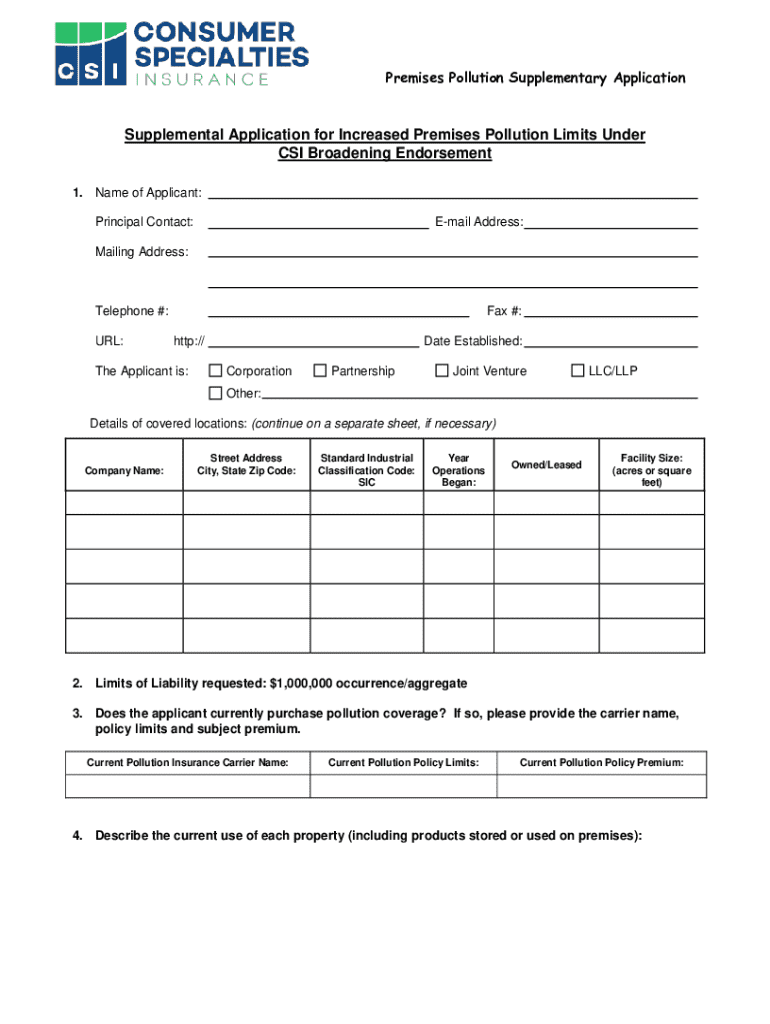 CSI CONSUMER SPECIALTIES INSURANCE

Premises Pollution Supplementary Application

Supplemental Application for Increased Premises Pollution Limits Under CSI Broadening Endorsement

1. Name of Applicant:

Principal Contact: E-mail Address:

Mailing Address:

Telephone #: Fax #:

URL: http:// Date Established:

The Applicant is: Corporation Partnership Joint Venture LLC/LLP

Other:

Details of covered locations: (continue on a separate sheet, if necessary)

| Company Name: | Street Address City, State Zip Code: | Standard Industrial Classification Code: SIC | Year Operations Began: | Owned/Leased | Facility Size: (acres or square feet) |
|---|---|---|---|---|---|
| | | | | | |
| | | | | | |
| | | | | | |
| | | | | | |
| | | | | | |

2. Limits of Liability requested: $1,000,000 occurrence/aggregate

3. Does the applicant currently purchase pollution coverage? If so, please provide the carrier name, policy limits and subject premium.

| Current Pollution Insurance Carrier Name: | Current Pollution Policy Limits: | Current Pollution Policy Premium: |
|---|---|---|
| | | |

4. Describe the current use of each property (including products stored or used on premises):